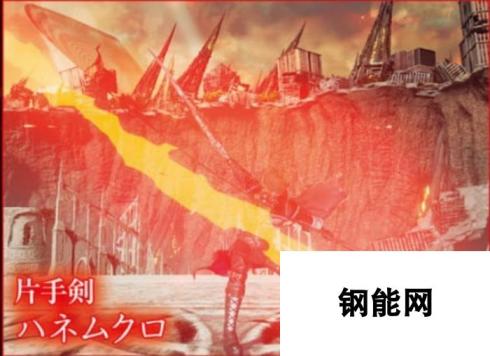 片手剣
ハネムクロ

钢能网